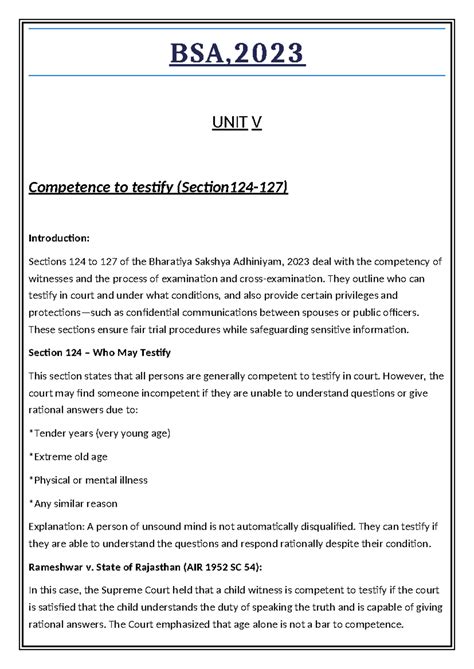 BSA,2023

UNIT V

Competence to testify (Section124-127)

Introduction:

Sections 124 to 127 of the Bharatiya Sakshya Adhiniyam, 2023 deal with the competency of witnesses and the process of examination and cross-examination. They outline who can testify in court and under what conditions, and also provide certain privileges and protections—such as confidential communications between spouses or public officers. These sections ensure fair trial procedures while safeguarding sensitive information.

Section 124 – Who May Testify

This section states that all persons are generally competent to testify in court. However, the court may find someone incompetent if they are unable to understand questions or give rational answers due to:

*Tender years (very young age)

*Extreme old age

*Physical or mental illness

*Any similar reason

Explanation: A person of unsound mind is not automatically disqualified. They can testify if they are able to understand the questions and respond rationally despite their condition.

Rameshwar v. State of Rajasthan (AIR 1952 SC 54):

In this case, the Supreme Court held that a child witness is competent to testify if the court is satisfied that the child understands the duty of speaking the truth and is capable of giving rational answers. The Court emphasized that age alone is not a bar to competence.